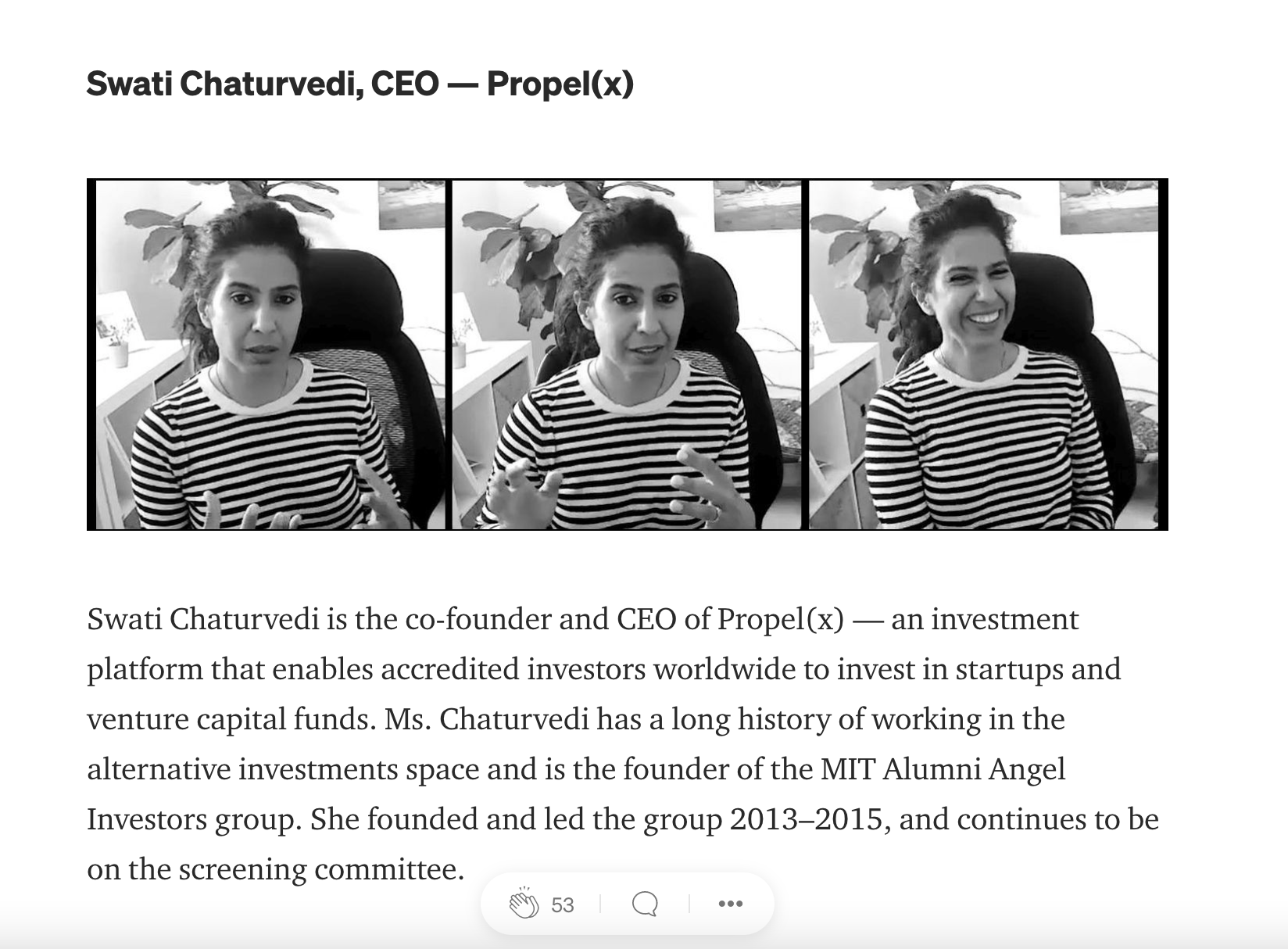 Swati Chaturvedi, CEO — Propel(x)

Swati Chaturvedi is the co-founder and CEO of Propel(x) — an investment platform that enables accredited investors worldwide to invest in startups and venture capital funds. Ms. Chaturvedi has a long history of working in the alternative investments space and is the founder of the MIT Alumni Angel Investors group. She founded and led the group 2013–2015, and continues to be on the screening committee.

53